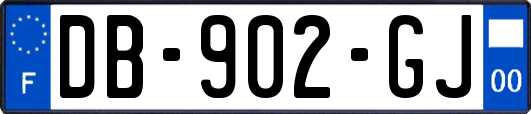 F

DB-902-GJ

00